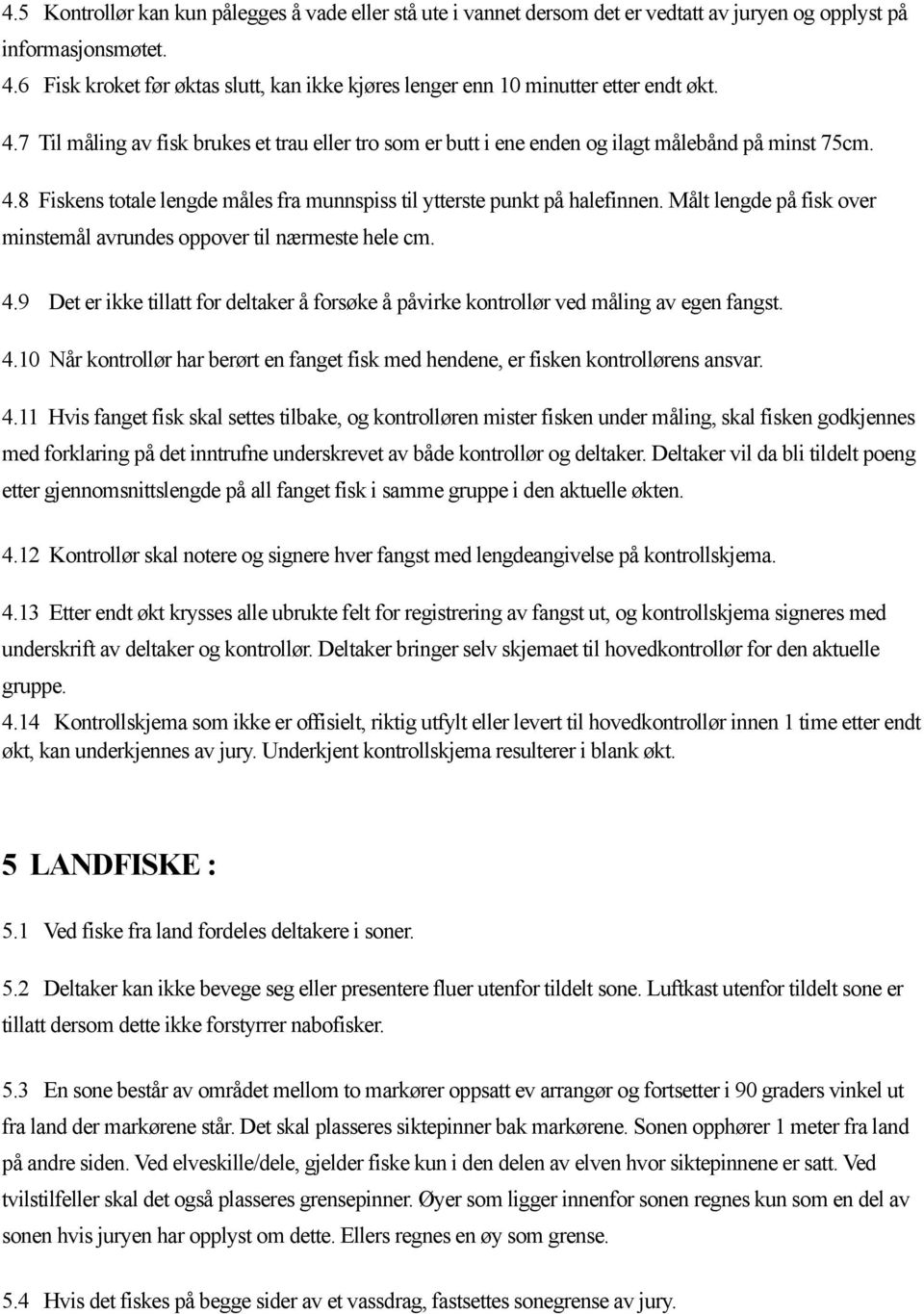 4.5 Kontrollør kan kun pålegges å vade eller stå ute i vannet dersom det er vedtatt av juryen og opplyst på informasjonsmøtet.
4.6 Fisk kroket før øktas slutt, kan ikke kjøres lenger enn 10 minutter etter endt økt.
4.7 Til måling av fisk brukes et trau eller tro som er butt i ene enden og ilagt målebånd på minst 75cm.
4.8 Fiskens totale lengde måles fra munnspiss til ytterste punkt på halefinnen. Målt lengde på fisk over minstemål avrundes oppover til nærmeste hele cm.
4.9 Det er ikke tillatt for deltaker å forsøke å påvirke kontrollør ved måling av egen fangst.
4.10 Når kontrollør har berørt en fanget fisk med hendene, er fisken kontrollørens ansvar.
4.11 Hvis fanget fisk skal settes tilbake, og kontrolløren mister fisken under måling, skal fisken godkjennes med forklaring på det inntrufne underskrevet av både kontrollør og deltaker. Deltaker vil da bli tildelt poeng etter gjennomsnittslengde på all fanget fisk i samme gruppe i den aktuelle økten.
4.12 Kontrollør skal notere og signere hver fangst med lengdeangivelse på kontrollskjema.
4.13 Etter endt økt krysses alle ubrukte felt for registrering av fangst ut, og kontrollskjema signeres med underskrift av deltaker og kontrollør. Deltaker bringer selv skjemaet til hovedkontrollør for den aktuelle gruppe.
4.14 Kontrollskjema som ikke er offisielt, riktig utfylt eller levert til hovedkontrollør innen 1 time etter endt økt, kan underkjennes av jury. Underkjent kontrollskjema resulterer i blank økt.

5 LANDFISKE :
5.1 Ved fiske fra land fordeles deltakere i soner.
5.2 Deltaker kan ikke bevege seg eller presentere fluer utenfor tildelt sone. Luftkast utenfor tildelt sone er tillatt dersom dette ikke forstyrrer nabofisker.
5.3 En sone består av området mellom to markører oppsatt ev arrangør og fortsetter i 90 graders vinkel ut fra land der markørene står. Det skal plasseres siktepinner bak markørene. Sonen opphører 1 meter fra land på andre siden. Ved elveskille/dele, gjelder fiske kun i den delen av elven hvor siktepinnene er satt. Ved tvilstilfeller skal det også plasseres grensepinner. Øyer som ligger innenfor sonen regnes kun som en del av sonen hvis juryen har opplyst om dette. Ellers regnes en øy som grense.
5.4 Hvis det fiskes på begge sider av et vassdrag, fastsettes sonegrense av jury.